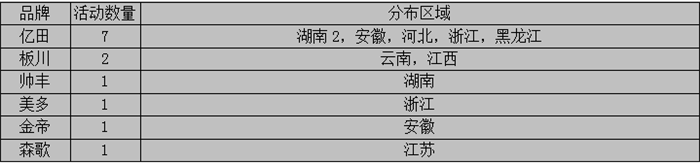 | 品牌 | 活动数量 | 分布区域 |
|---|---|---|
| 亿田 | 7 | 湖南 2，安徽，河北，浙江，黑龙江 |
| 板川 | 2 | 云南，江西 |
| 帅丰 | 1 | 湖南 |
| 美多 | 1 | 浙江 |
| 金帝 | 1 | 安徽 |
| 森歌 | 1 | 江苏 |